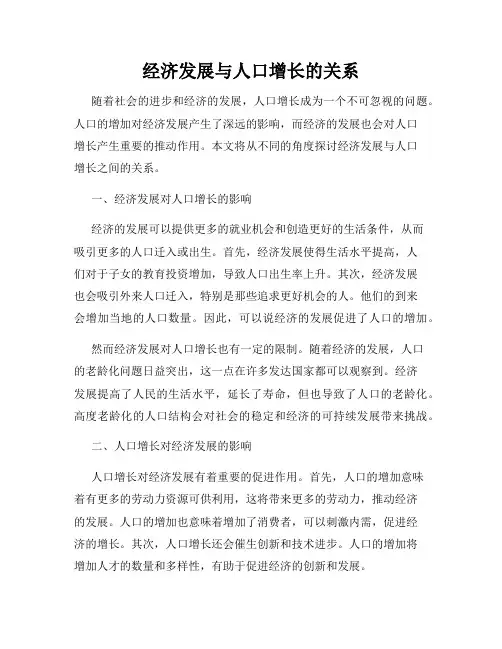 经济发展与人口增长的关系

随着社会的进步和经济的发展，人口增长成为一个不可忽视的问题。人口的增加对经济发展产生了深远的影响，而经济的发展也会对人口增长产生重要的推动作用。本文将从不同的角度探讨经济发展与人口增长之间的关系。

一、经济发展对人口增长的影响

经济的发展可以提供更多的就业机会和创造更好的生活条件，从而吸引更多的人口迁入或出生。首先，经济发展使得生活水平提高，人们对于子女的教育投资增加，导致人口出生率上升。其次，经济发展也会吸引外来人口迁入，特别是那些追求更好机会的人。他们的到来会增加当地的人口数量。因此，可以说经济的发展促进了人口的增加。

然而经济发展对人口增长也有一定的限制。随着经济的发展，人口的老龄化问题日益突出，这一点在许多发达国家都可以观察到。经济发展提高了人民的生活水平，延长了寿命，但也导致了人口的老龄化。高度老龄化的人口结构会对社会的稳定和经济的可持续发展带来挑战。

二、人口增长对经济发展的影响

人口增长对经济发展有着重要的促进作用。首先，人口的增加意味着有更多的劳动力资源可供利用，这将带来更多的劳动力，推动经济的发展。人口的增加也意味着增加了消费者，可以刺激内需，促进经济的增长。其次，人口增长还会催生创新和技术进步。人口的增加将增加人才的数量和多样性，有助于促进经济的创新和发展。